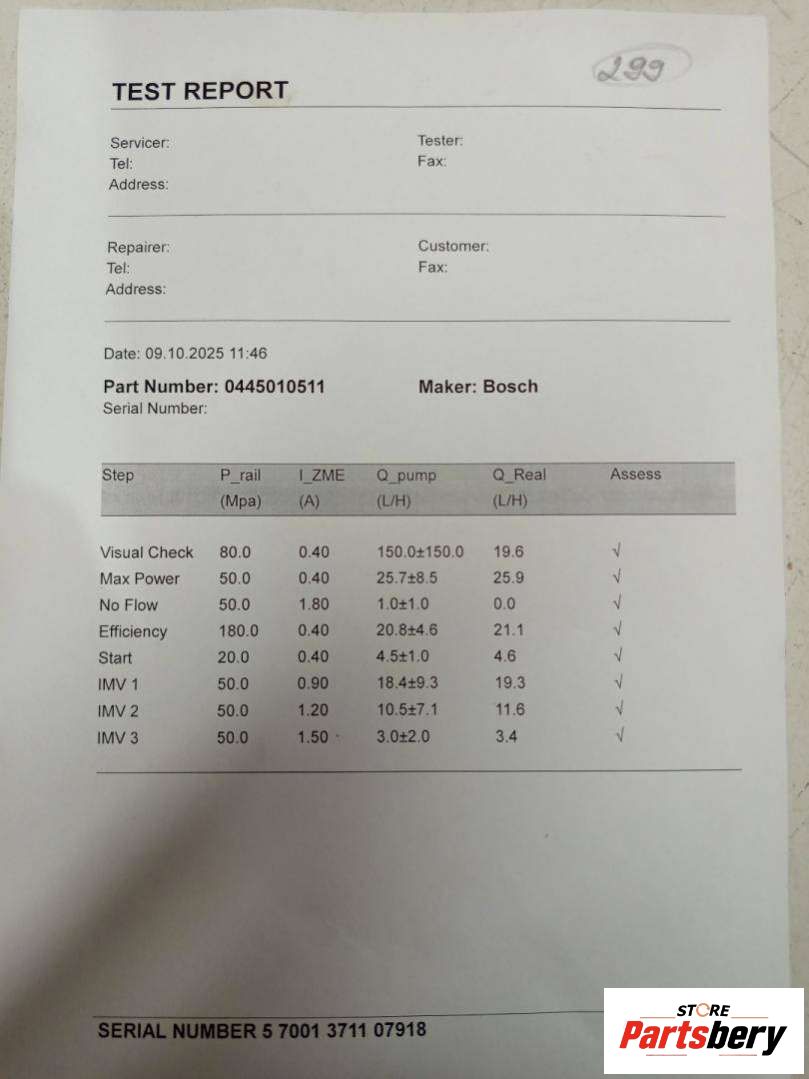 299

TEST REPORT

Servicer:
Tel:
Address:

Tester:
Fax:

Repairer:
Tel:
Address:

Customer:
Fax:

Date: 09.10.2025 11:46

Part Number: 0445010511

Maker: Bosch

Serial Number:

| Step | P_rail (Mpa) | I_ZME (A) | Q_pump (L/H) | Q_Real (L/H) | Assess |
|---|---|---|---|---|---|
| Visual Check | 80.0 | 0.40 | 150.0±150.0 | 19.6 | √ |
| Max Power | 50.0 | 0.40 | 25.7±8.5 | 25.9 | √ |
| No Flow | 50.0 | 1.80 | 1.0±1.0 | 0.0 | √ |
| Efficiency | 180.0 | 0.40 | 20.8±4.6 | 21.1 | √ |
| Start | 20.0 | 0.40 | 4.5±1.0 | 4.6 | √ |
| IMV 1 | 50.0 | 0.90 | 18.4±9.3 | 19.3 | √ |
| IMV 2 | 50.0 | 1.20 | 10.5±7.1 | 11.6 | √ |
| IMV 3 | 50.0 | 1.50 | 3.0±2.0 | 3.4 | √ |

SERIAL NUMBER 5 7001 3711 07918

STORE
Partsbery